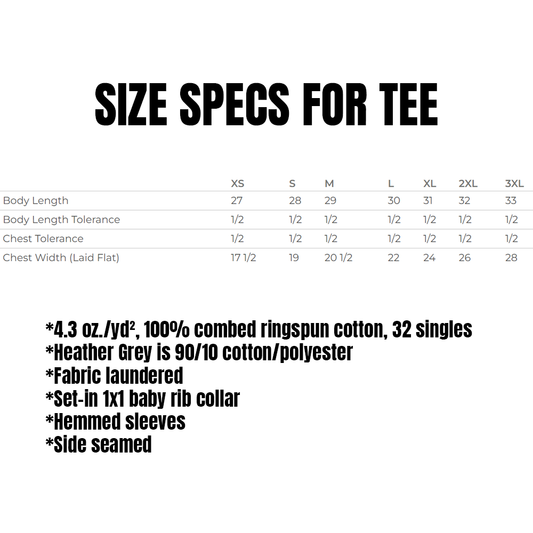 SIZE SPECS FOR TEE

|  | XS | S | M | L | XL | 2XL | 3XL |
|---|---|---|---|---|---|---|---|
| Body Length | 27 | 28 | 29 | 30 | 31 | 32 | 33 |
| Body Length Tolerance | 1/2 | 1/2 | 1/2 | 1/2 | 1/2 | 1/2 | 1/2 |
| Chest Tolerance | 1/2 | 1/2 | 1/2 | 1/2 | 1/2 | 1/2 | 1/2 |
| Chest Width (Laid Flat) | 17 1/2 | 19 | 20 1/2 | 22 | 24 | 26 | 28 |

*4.3 oz./$yd^2$, 100% combed ringspun cotton, 32 singles
*Heather Grey is 90/10 cotton/polyester
*Fabric laundered
*Set-in 1x1 baby rib collar
*Hemmed sleeves
*Side seamed